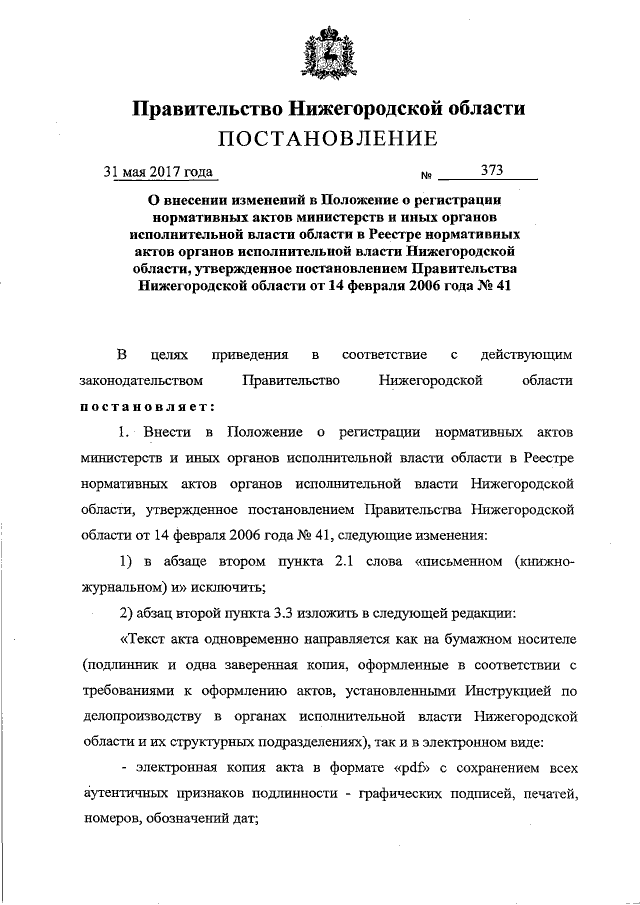 Правительство Нижегородской области
ПОСТАНОВЛЕНИЕ

31 мая 2017 года № 373

О внесении изменений в Положение о регистрации нормативных актов министерств и иных органов исполнительной власти области в Реестре нормативных актов органов исполнительной власти Нижегородской области, утвержденное постановлением Правительства Нижегородской области от 14 февраля 2006 года № 41

В целях приведения в соответствие с действующим законодательством Правительство Нижегородской области постановляет:

1. Внести в Положение о регистрации нормативных актов министерств и иных органов исполнительной власти области в Реестре нормативных актов органов исполнительной власти Нижегородской области, утвержденное постановлением Правительства Нижегородской области от 14 февраля 2006 года № 41, следующие изменения:

1) в абзаце втором пункта 2.1 слова «письменном (книжно-журнальном) и» исключить;

2) абзац второй пункта 3.3 изложить в следующей редакции:

«Текст акта одновременно направляется как на бумажном носителе (подлинник и одна заверенная копия, оформленные в соответствии с требованиями к оформлению актов, установленными Инструкцией по делопроизводству в органах исполнительной власти Нижегородской области и их структурных подразделениях), так и в электронном виде:

- электронная копия акта в формате «pdf» с сохранением всех аутентичных признаков подлинности - графических подписей, печатей, номеров, обозначений дат;